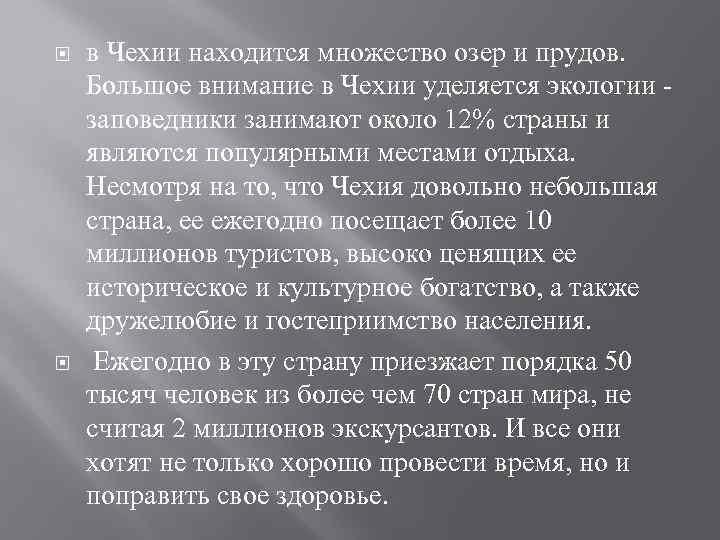 в Чехии находится множество озер и прудов. Большое внимание в Чехии уделяется экологии - заповедники занимают около 12% страны и являются популярными местами отдыха. Несмотря на то, что Чехия довольно небольшая страна, ее ежегодно посещает более 10 миллионов туристов, высоко ценящих ее историческое и культурное богатство, а также дружелюбие и гостеприимство населения.

Ежегодно в эту страну приезжает порядка 50 тысяч человек из более чем 70 стран мира, не считая 2 миллионов экскурсантов. И все они хотят не только хорошо провести время, но и поправить свое здоровье.